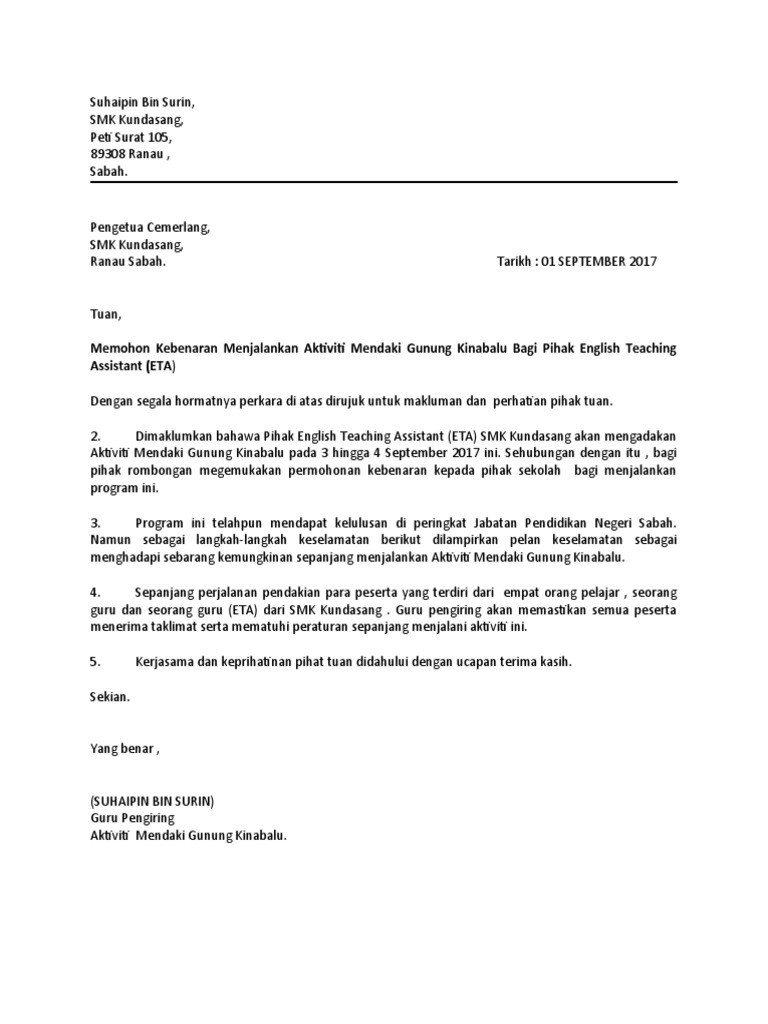 Suhaipin Bin Surin,
SMK Kundasang,
Peti Surat 105,
89308 Ranau ,
Sabah.

Pengetua Cemerlang,
SMK Kundasang,
Ranau Sabah.

Tarikh : 01 SEPTEMBER 2017

Tuan,

Memohon Kebenaran Menjalankan Aktiviti Mendaki Gunung Kinabalu Bagi Pihak English Teaching Assistant (ETA)

Dengan segala hormatnya perkara di atas dirujuk untuk makluman dan perhatian pihak tuan.

2. Dimaklumkan bahawa Pihak English Teaching Assistant (ETA) SMK Kundasang akan mengadakan Aktiviti Mendaki Gunung Kinabalu pada 3 hingga 4 September 2017 ini. Sehubungan dengan itu , bagi pihak rombongan megemukakan permohonan kebenaran kepada pihak sekolah bagi menjalankan program ini.

3. Program ini telahpun mendapat kelulusan di peringkat Jabatan Pendidikan Negeri Sabah. Namun sebagai langkah-langkah keselamatan berikut dilampirkan pelan keselamatan sebagai menghadapi sebarang kemungkinan sepanjang menjalankan Aktiviti Mendaki Gunung Kinabalu.

4. Sepanjang perjalanan pendakian para peserta yang terdiri dari empat orang pelajar , seorang guru dan seorang guru (ETA) dari SMK Kundasang . Guru pengiring akan memastikan semua peserta menerima taklimat serta mematuhi peraturan sepanjang menjalani aktiviti ini.

5. Kerjasama dan keprihatinan pihat tuan didahului dengan ucapan terima kasih.

Sekian.

Yang benar ,

(SUHAIPIN BIN SURIN)
Guru Pengiring
Aktiviti Mendaki Gunung Kinabalu.